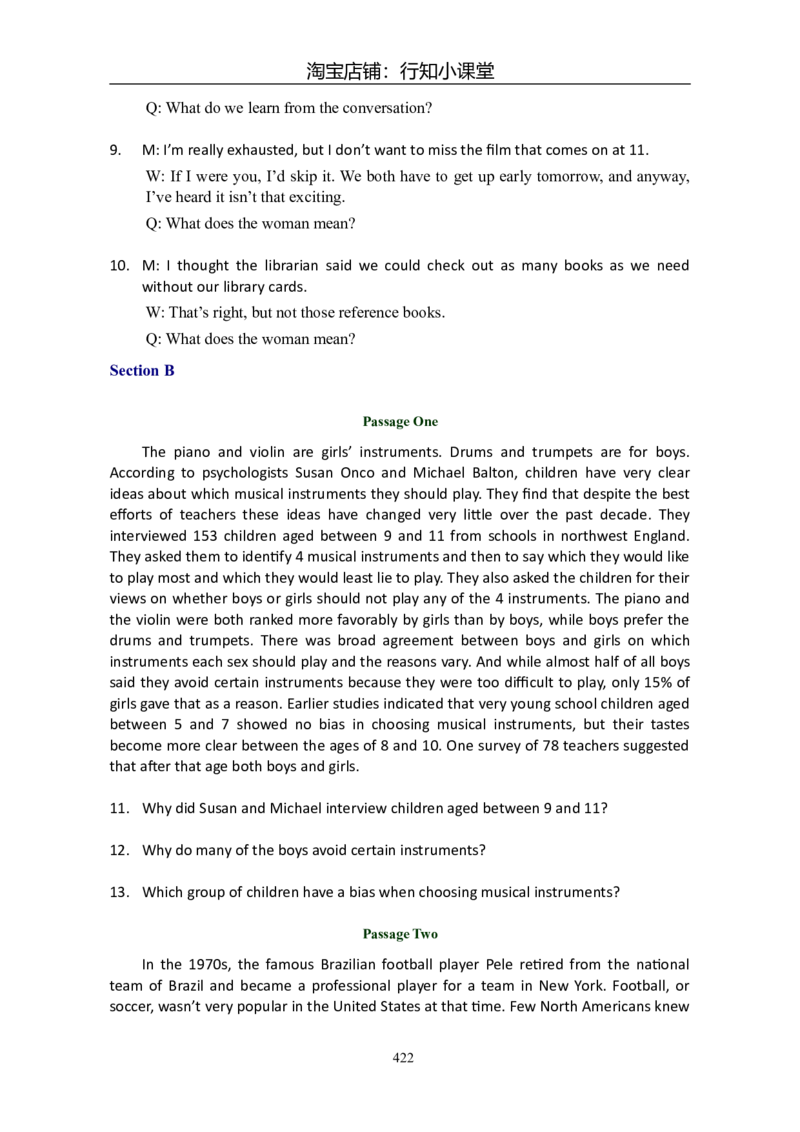 淘宝店铺：行知小课堂

Q: What do we learn from the conversation?

9. M: I'm really exhausted, but I don't want to miss the film that comes on at 11.

W: If I were you, I'd skip it. We both have to get up early tomorrow, and anyway, I've heard it isn't that exciting.

Q: What does the woman mean?

10. M: I thought the librarian said we could check out as many books as we need without our library cards.

W: That's right, but not those reference books.

Q: What does the woman mean?

Section B

Passage One

The piano and violin are girls' instruments. Drums and trumpets are for boys. According to psychologists Susan Onco and Michael Balton, children have very clear ideas about which musical instruments they should play. They find that despite the best efforts of teachers these ideas have changed very little over the past decade. They interviewed 153 children aged between 9 and 11 from schools in northwest England. They asked them to identify 4 musical instruments and then to say which they would like to play most and which they would least lie to play. They also asked the children for their views on whether boys or girls should not play any of the 4 instruments. The piano and the violin were both ranked more favorably by girls than by boys, while boys prefer the drums and trumpets. There was broad agreement between boys and girls on which instruments each sex should play and the reasons vary. And while almost half of all boys said they avoid certain instruments because they were too difficult to play, only 15% of girls gave that as a reason. Earlier studies indicated that very young school children aged between 5 and 7 showed no bias in choosing musical instruments, but their tastes become more clear between the ages of 8 and 10. One survey of 78 teachers suggested that after that age both boys and girls.

11. Why did Susan and Michael interview children aged between 9 and 11?

12. Why do many of the boys avoid certain instruments?

13. Which group of children have a bias when choosing musical instruments?

Passage Two

In the 1970s, the famous Brazilian football player Pele retired from the national team of Brazil and became a professional player for a team in New York. Football, or soccer, wasn't very popular in the United States at that time. Few North Americans knew

422